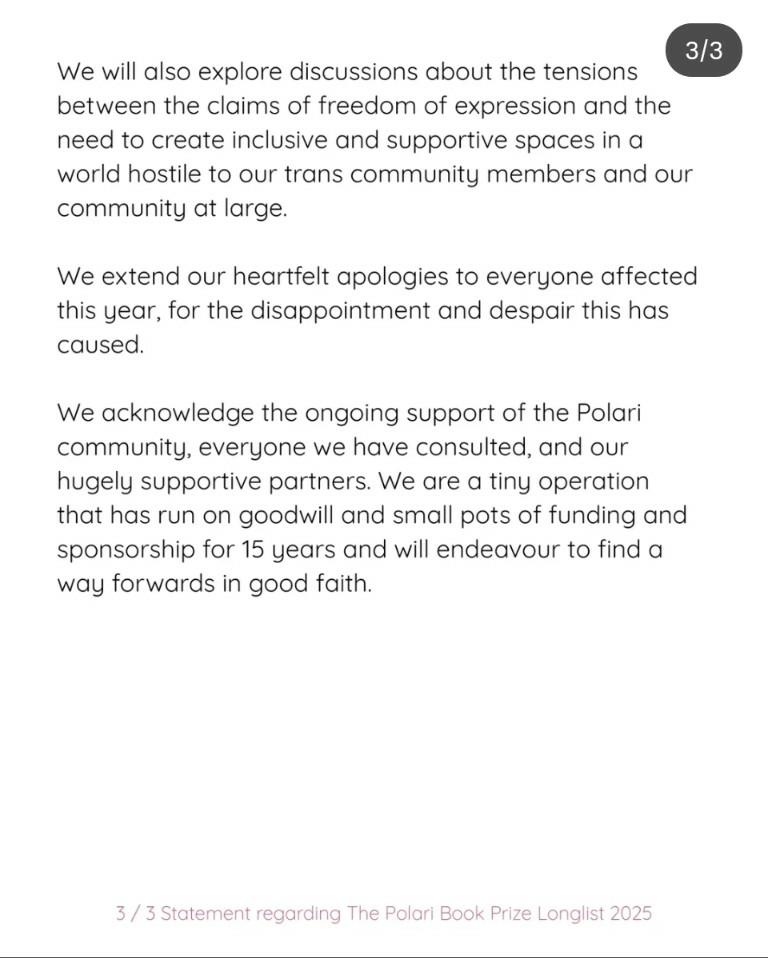 3/3

We will also explore discussions about the tensions between the claims of freedom of expression and the need to create inclusive and supportive spaces in a world hostile to our trans community members and our community at large.

We extend our heartfelt apologies to everyone affected this year, for the disappointment and despair this has caused.

We acknowledge the ongoing support of the Polari community, everyone we have consulted, and our hugely supportive partners. We are a tiny operation that has run on goodwill and small pots of funding and sponsorship for 15 years and will endeavour to find a way forwards in good faith.

3 / 3 Statement regarding The Polari Book Prize Longlist 2025